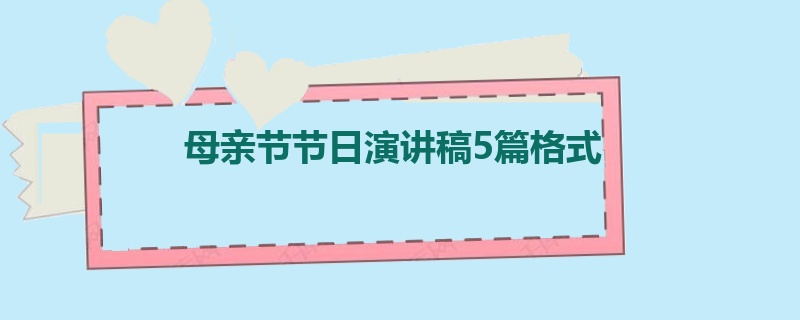 母亲节节日演讲稿5篇格式